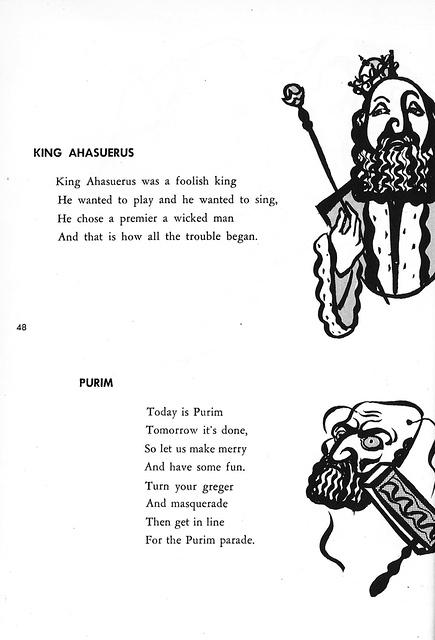 KING AHASUERUS

King Ahasuerus was a foolish king
He wanted to play and he wanted to sing,
He chose a premier a wicked man
And that is how all the trouble began.

48

PURIM

Today is Purim
Tomorrow it's done,
So let us make merry
And have some fun.
Turn your greger
And masquerade
Then get in line
For the Purim parade.